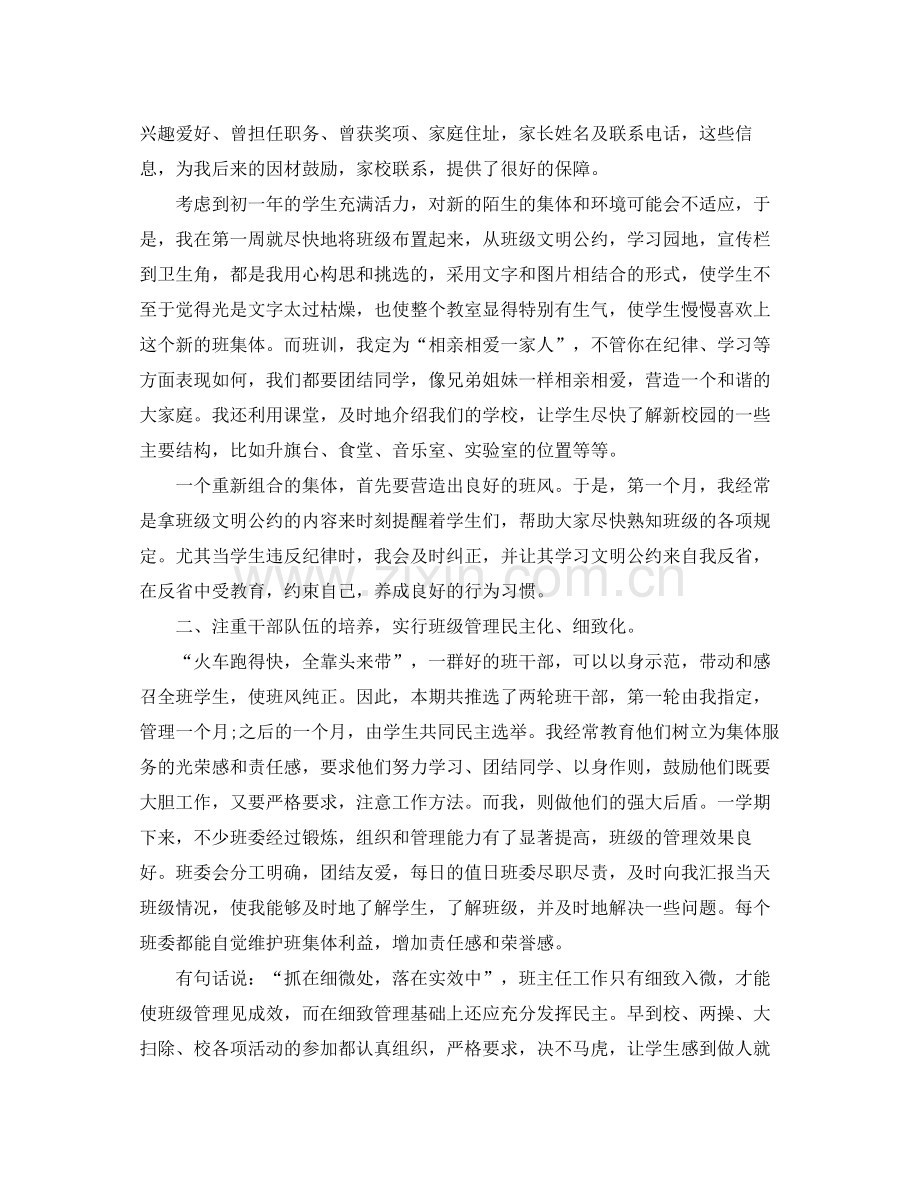 兴趣爱好、曾担任职务、曾获奖项、家庭住址，家长姓名及联系电话，这些信息，为我后来的因材鼓励，家校联系，提供了很好的保障。

考虑到初一年的学生充满活力，对新的陌生的集体和环境可能会不适应，于是，我在第一周就尽快地将班级布置起来，从班级文明公约，学习园地，宣传栏到卫生角，都是我用心构思和挑选的，采用文字和图片相结合的形式，使学生不至于觉得光是文字太过枯燥，也使整个教室显得特别有生气，使学生慢慢喜欢上这个新的班集体。而班训，我定为“相亲相爱一家人”，不管你在纪律、学习等方面表现如何，我们都要团结同学，像兄弟姐妹一样相亲相爱，营造一个和谐的大家庭。我还利用课堂，及时地介绍我们的学校，让学生尽快了解新校园的一些主要结构，比如升旗台、食堂、音乐室、实验室的位置等等。

一个重新组合的集体，首先要营造出良好的班风。于是，第一个月，我经常是拿班级文明公约的内容来时刻提醒着学生们，帮助大家尽快熟知班级的各项规定。尤其当学生违反纪律时，我会及时纠正，并让其学习文明公约来自我反省，在反省中受教育，约束自己，养成良好的行为习惯。

二、注重干部队伍的培养，实行班级管理民主化、细致化。

“火车跑得快，全靠头来带”，一群好的班干部，可以以身示范，带动和感召全班学生，使班风纯正。因此，本期共推选了两轮班干部，第一轮由我指定，管理一个月;之后的一个月，由学生共同民主选举。我经常教育他们树立为集体服务的光荣感和责任感，要求他们努力学习、团结同学、以身作则，鼓励他们既要大胆工作，又要严格要求，注意工作方法。而我，则做他们的强大后盾。一学期下来，不少班委经过锻炼，组织和管理能力有了显著提高，班级的管理效果良好。班委会分工明确，团结友爱，每日的值日班委尽职尽责，及时向我汇报当天班级情况，使我能够及时地了解学生，了解班级，并及时地解决一些问题。每个班委都能自觉维护班集体利益，增加责任感和荣誉感。

有句话说：“抓在细微处，落在实效中”，班主任工作只有细致入微，才能使班级管理见成效，而在细致管理基础上还应充分发挥民主。早到校、两操、大扫除、校各项活动的参加都认真组织，严格要求，决不马虎，让学生感到做人就

www.zixin.com.cn